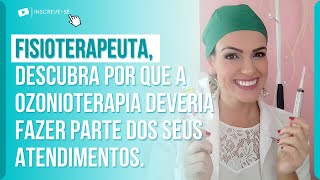 INSCREVE-SE

FISIOTERAPEUTA,
DESCUBRA POR QUE A OZONIOTERAPIA DEVERIA FAZER PARTE DOS SEUS ATENDIMENTOS.